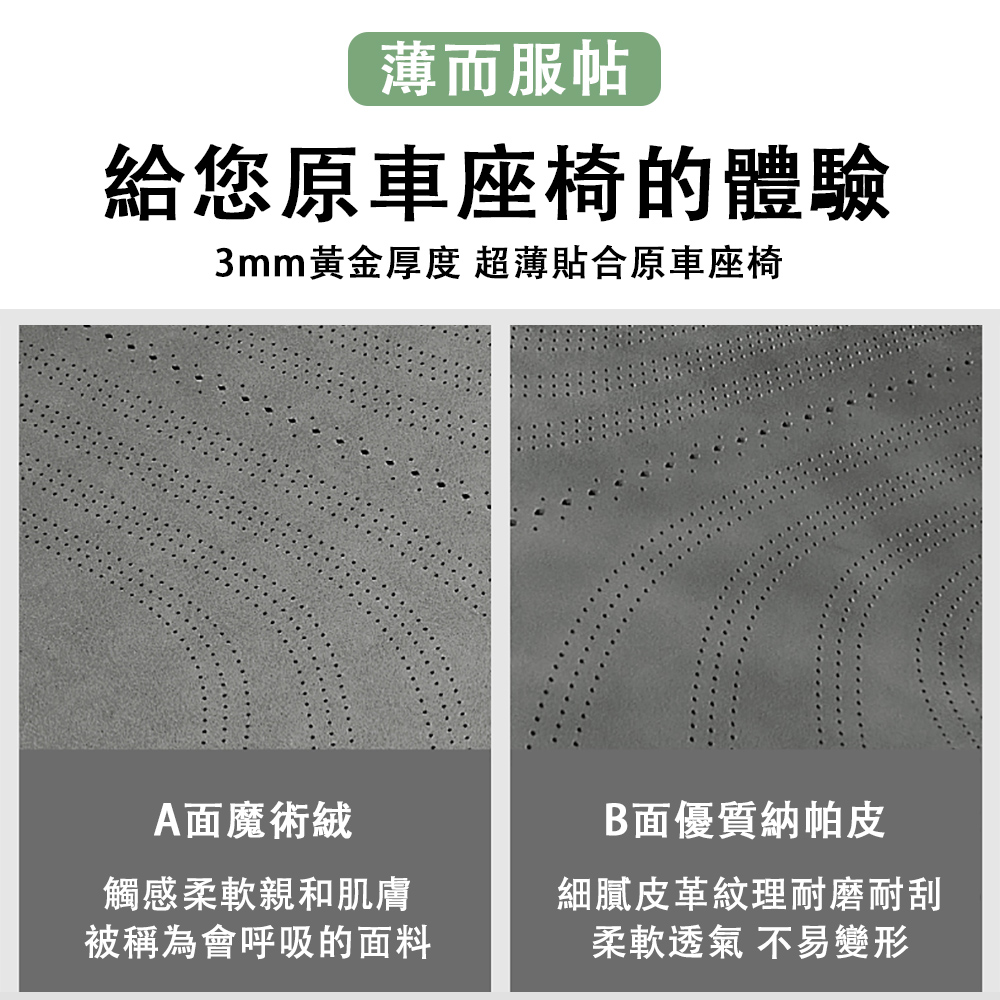 薄而服帖

給您原車座椅的體驗

3mm黃金厚度 超薄貼合原車座椅

A面魔術絨

觸感柔軟親和肌膚
被稱為會呼吸的面料

B面優質納帕皮

細膩皮革紋理耐磨耐刮
柔軟透氣 不易變形